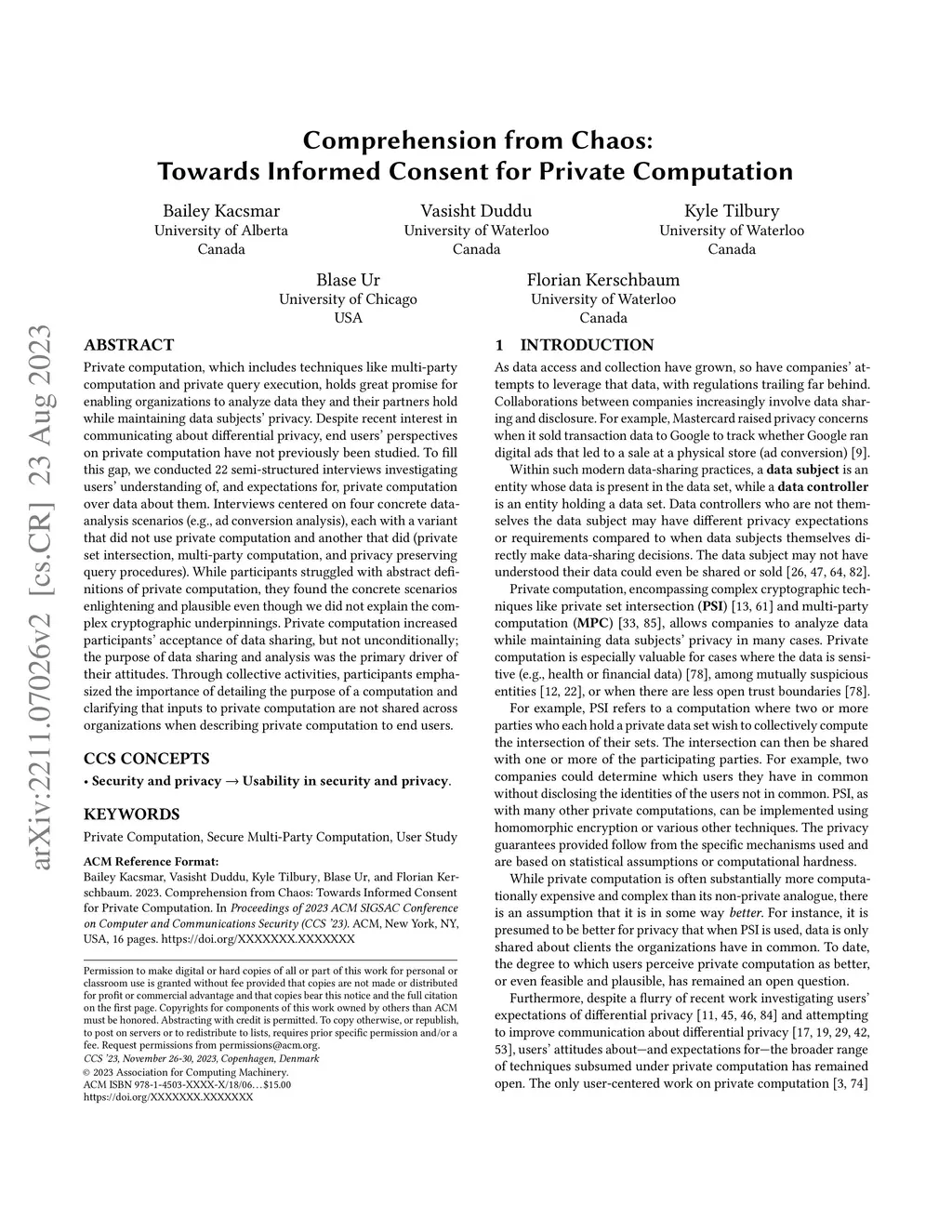 Comprehension from Chaos: Towards Informed Consent for Private Computation

Bailey Kacsmar
University of Alberta
Canada

Vasisht Duddu
University of Waterloo
Canada

Kyle Tilbury
University of Waterloo
Canada

Blase Ur
University of Chicago
USA

Florian Kerschbaum
University of Waterloo
Canada

arXiv:2211.07026v2 [cs.CR] 23 Aug 2023

ABSTRACT

Private computation, which includes techniques like multi-party computation and private query execution, holds great promise for enabling organizations to analyze data they and their partners hold while maintaining data subjects' privacy. Despite recent interest in communicating about differential privacy, end users' perspectives on private computation have not previously been studied. To fill this gap, we conducted 22 semi-structured interviews investigating users' understanding of, and expectations for, private computation over data about them. Interviews centered on four concrete data-analysis scenarios (e.g., ad conversion analysis), each with a variant that did not use private computation and another that did (private set intersection, multi-party computation, and privacy preserving query procedures). While participants struggled with abstract definitions of private computation, they found the concrete scenarios enlightening and plausible even though we did not explain the complex cryptographic underpinnings. Private computation increased participants' acceptance of data sharing, but not unconditionally; the purpose of data sharing and analysis was the primary driver of their attitudes. Through collective activities, participants emphasized the importance of detailing the purpose of a computation and clarifying that inputs to private computation are not shared across organizations when describing private computation to end users.

CCS CONCEPTS

• Security and privacy → Usability in security and privacy.

KEYWORDS

Private Computation, Secure Multi-Party Computation, User Study

ACM Reference Format:
Bailey Kacsmar, Vasisht Duddu, Kyle Tilbury, Blase Ur, and Florian Kerschbaum. 2023. Comprehension from Chaos: Towards Informed Consent for Private Computation. In Proceedings of 2023 ACM SIGSAC Conference on Computer and Communications Security (CCS '23). ACM, New York, NY, USA, 16 pages. https://doi.org/XXXXXXX.XXXXXXX

Permission to make digital or hard copies of all or part of this work for personal or classroom use is granted without fee provided that copies are not made or distributed for profit or commercial advantage and that copies bear this notice and the full citation on the first page. Copyrights for components of this work owned by others than ACM must be honored. Abstracting with credit is permitted. To copy otherwise, or republish, to post on servers or to redistribute to lists, requires prior specific permission and/or a fee. Request permissions from permissions@acm.org.
CCS '23, November 26-30, 2023, Copenhagen, Denmark
© 2023 Association for Computing Machinery.
ACM ISBN 978-1-4503-XXXX-X/18/06…$15.00
https://doi.org/XXXXXXX.XXXXXXX

1 INTRODUCTION

As data access and collection have grown, so have companies' attempts to leverage that data, with regulations trailing far behind. Collaborations between companies increasingly involve data sharing and disclosure. For example, Mastercard raised privacy concerns when it sold transaction data to Google to track whether Google ran digital ads that led to a sale at a physical store (ad conversion) [9].

Within such modern data-sharing practices, a data subject is an entity whose data is present in the data set, while a data controller is an entity holding a data set. Data controllers who are not themselves the data subject may have different privacy expectations or requirements compared to when data subjects themselves directly make data-sharing decisions. The data subject may not have understood their data could even be shared or sold [26, 47, 64, 82].

Private computation, encompassing complex cryptographic techniques like private set intersection (PSI) [13, 61] and multi-party computation (MPC) [33, 85], allows companies to analyze data while maintaining data subjects' privacy in many cases. Private computation is especially valuable for cases where the data is sensitive (e.g., health or financial data) [78], among mutually suspicious entities [12, 22], or when there are less open trust boundaries [78].

For example, PSI refers to a computation where two or more parties who each hold a private data set wish to collectively compute the intersection of their sets. The intersection can then be shared with one or more of the participating parties. For example, two companies could determine which users they have in common without disclosing the identities of the users not in common. PSI, as with many other private computations, can be implemented using homomorphic encryption or various other techniques. The privacy guarantees provided follow from the specific mechanisms used and are based on statistical assumptions or computational hardness.

While private computation is often substantially more computationally expensive and complex than its non-private analogue, there is an assumption that it is in some way better. For instance, it is presumed to be better for privacy that when PSI is used, data is only shared about clients the organizations have in common. To date, the degree to which users perceive private computation as better, or even feasible and plausible, has remained an open question.

Furthermore, despite a flurry of recent work investigating users' expectations of differential privacy [11, 45, 46, 84] and attempting to improve communication about differential privacy [17, 19, 29, 42, 53], users' attitudes about—and expectations for—the broader range of techniques subsumed under private computation has remained open. The only user-centered work on private computation [3, 74]